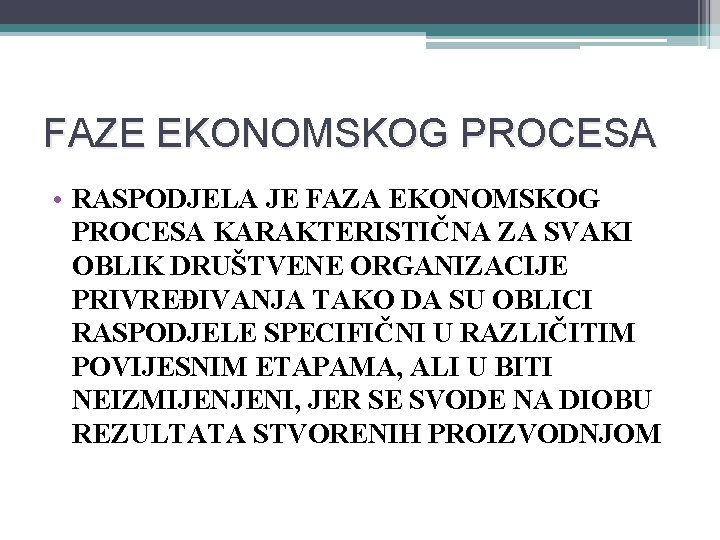 FAZE EKONOMSKOG PROCESA

• RASPODJELA JE FAZA EKONOMSKOG PROCESA KARAKTERISTIČNA ZA SVAKI OBLIK DRUŠTVENE ORGANIZACIJE PRIVREĐIVANJA TAKO DA SU OBLICI RASPODJELE SPECIFIČNI U RAZLIČITIM POVIJESNIM ETAPAMA, ALI U BITI NEIZMIJENJENI, JER SE SVODE NA DIOBU REZULTATA STVORENIH PROIZVODNJOM